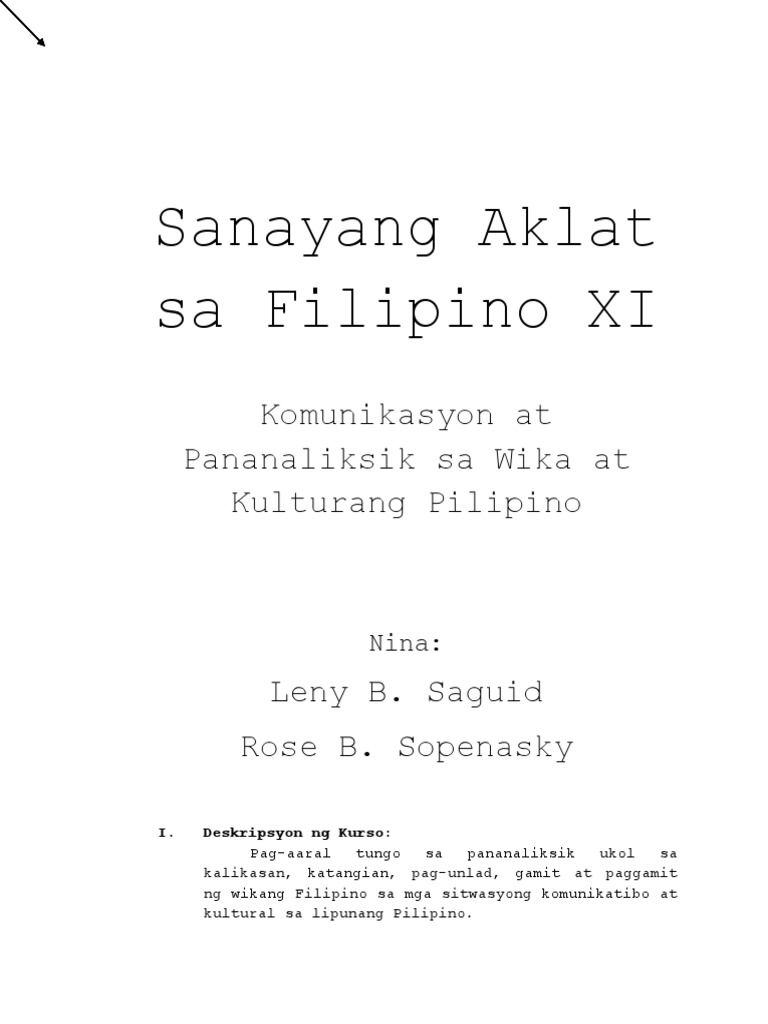 Sanayang Aklat sa Filipino XI

Komunikasyon at Pananaliksik sa Wika at Kulturang Pilipino

Nina:

Leny B. Saguid

Rose B. Sopenasky

I. Deskripsyon ng Kurso:

Pag-aaral tungo sa pananaliksik ukol sa kalikasan, katangian, pag-unlad, gamit at paggamit ng wikang Filipino sa mga sitwasyong komunikatibo at kultural sa lipunang Pilipino.